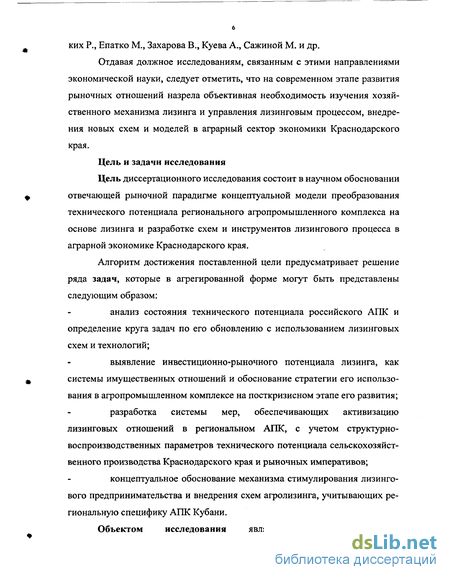 6

ких Р., Епатко М., Захарова В., Куева А., Сажиной М. и др.

Отдавая должное исследованиям, связанным с этими направлениями экономической науки, следует отметить, что на современном этапе развития рыночных отношений назрела объективная необходимость изучения хозяйственного механизма лизинга и управления лизинговым процессом, внедрения новых схем и моделей в аграрный сектор экономики Краснодарского края.

Цель и задачи исследования

Цель диссертационного исследования состоит в научном обосновании отвечающей рыночной парадигме концептуальной модели преобразования технического потенциала регионального агропромышленного комплекса на основе лизинга и разработке схем и инструментов лизингового процесса в аграрной экономике Краснодарского края.

Алгоритм достижения поставленной цели предусматривает решение ряда задач, которые в агрегированной форме могут быть представлены следующим образом:

- анализ состояния технического потенциала российского АПК и определение круга задач по его обновлению с использованием лизинговых схем и технологий;

- выявление инвестиционно-рыночного потенциала лизинга, как системы имущественных отношений и обоснование стратегии его использования в агропромышленном комплексе на посткризисном этапе его развития;

- разработка системы мер, обеспечивающих активизацию лизинговых отношений в региональном АПК, с учетом структурно-воспроизводственных параметров технического потенциала сельскохозяйственного производства Краснодарского края и рыночных императивов;

- концептуальное обоснование механизма стимулирования лизингового предпринимательства и внедрения схем агролизинга, учитывающих региональную специфику АПК Кубани.

Объектом исследования явл:

dsLib.net
библиотека диссертаций